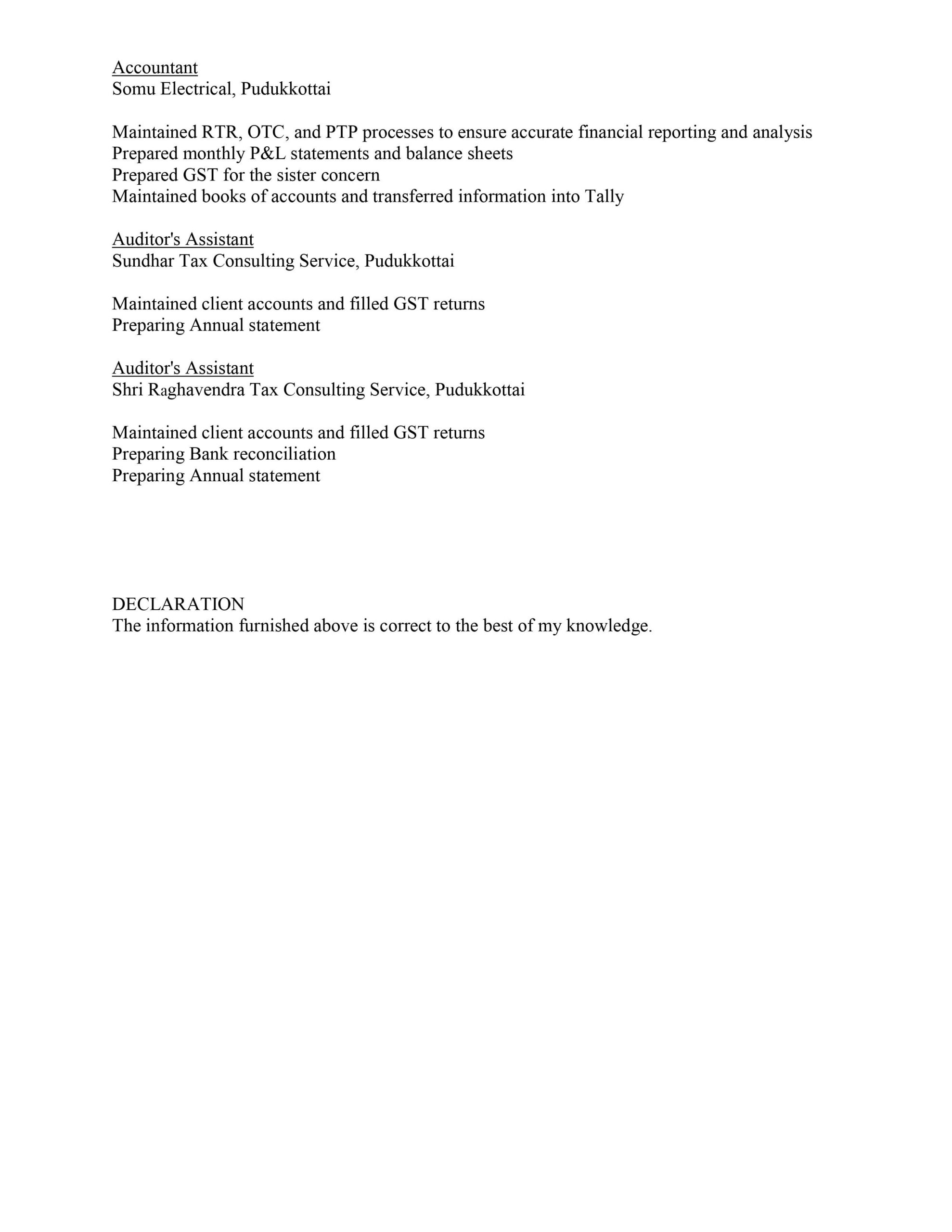 Accountant
Somu Electrical, Pudukkottai

Maintained RTR, OTC, and PTP processes to ensure accurate financial reporting and analysis
Prepared monthly P&L statements and balance sheets
Prepared GST for the sister concern
Maintained books of accounts and transferred information into Tally

Auditor's Assistant
Sundhar Tax Consulting Service, Pudukkottai

Maintained client accounts and filled GST returns
Preparing Annual statement

Auditor's Assistant
Shri Raghavendra Tax Consulting Service, Pudukkottai

Maintained client accounts and filled GST returns
Preparing Bank reconciliation
Preparing Annual statement

DECLARATION
The information furnished above is correct to the best of my knowledge.